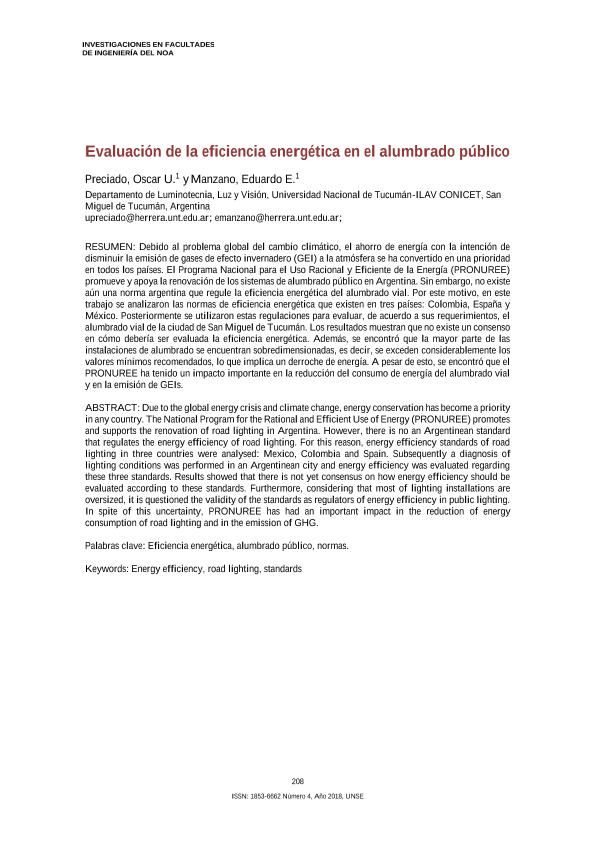 INVESTIGACIONES EN FACULTADES
DE INGENIERÍA DEL NOA

Evaluación de la eficiencia energética en el alumbrado público

Preciado, Oscar U.$^1$ y Manzano, Eduardo E.$^1$

Departamento de Luminotecnia, Luz y Visión, Universidad Nacional de Tucumán-ILAV CONICET, San Miguel de Tucumán, Argentina
upreciado@herrera.unt.edu.ar; emanzano@herrera.unt.edu.ar;

RESUMEN: Debido al problema global del cambio climático, el ahorro de energía con la intención de disminuir la emisión de gases de efecto invernadero (GEI) a la atmósfera se ha convertido en una prioridad en todos los países. El Programa Nacional para el Uso Racional y Eficiente de la Energía (PRONUREE) promueve y apoya la renovación de los sistemas de alumbrado público en Argentina. Sin embargo, no existe aún una norma argentina que regule la eficiencia energética del alumbrado vial. Por este motivo, en este trabajo se analizaron las normas de eficiencia energética que existen en tres países: Colombia, España y México. Posteriormente se utilizaron estas regulaciones para evaluar, de acuerdo a sus requerimientos, el alumbrado vial de la ciudad de San Miguel de Tucumán. Los resultados muestran que no existe un consenso en cómo debería ser evaluada la eficiencia energética. Además, se encontró que la mayor parte de las instalaciones de alumbrado se encuentran sobredimensionadas, es decir, se exceden considerablemente los valores mínimos recomendados, lo que implica un derroche de energía. A pesar de esto, se encontró que el PRONUREE ha tenido un impacto importante en la reducción del consumo de energía del alumbrado vial y en la emisión de GEIs.

ABSTRACT: Due to the global energy crisis and climate change, energy conservation has become a priority in any country. The National Program for the Rational and Efficient Use of Energy (PRONUREE) promotes and supports the renovation of road lighting in Argentina. However, there is no an Argentinean standard that regulates the energy efficiency of road lighting. For this reason, energy efficiency standards of road lighting in three countries were analysed: Mexico, Colombia and Spain. Subsequently a diagnosis of lighting conditions was performed in an Argentinean city and energy efficiency was evaluated regarding these three standards. Results showed that there is not yet consensus on how energy efficiency should be evaluated according to these standards. Furthermore, considering that most of lighting installations are oversized, it is questioned the validity of the standards as regulators of energy efficiency in public lighting. In spite of this uncertainty, PRONUREE has had an important impact in the reduction of energy consumption of road lighting and in the emission of GHG.

Palabras clave: Eficiencia energética, alumbrado público, normas.

Keywords: Energy efficiency, road lighting, standards

208

ISSN: 1853-6662 Número 4, Año 2018, UNSE